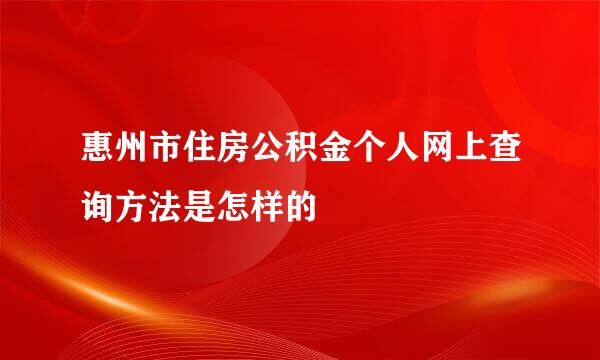 惠州市住房公积金个人网上查询方法是怎样的